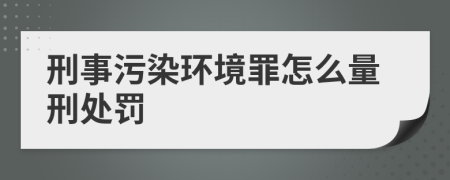 刑事污染环境罪怎么量刑处罚